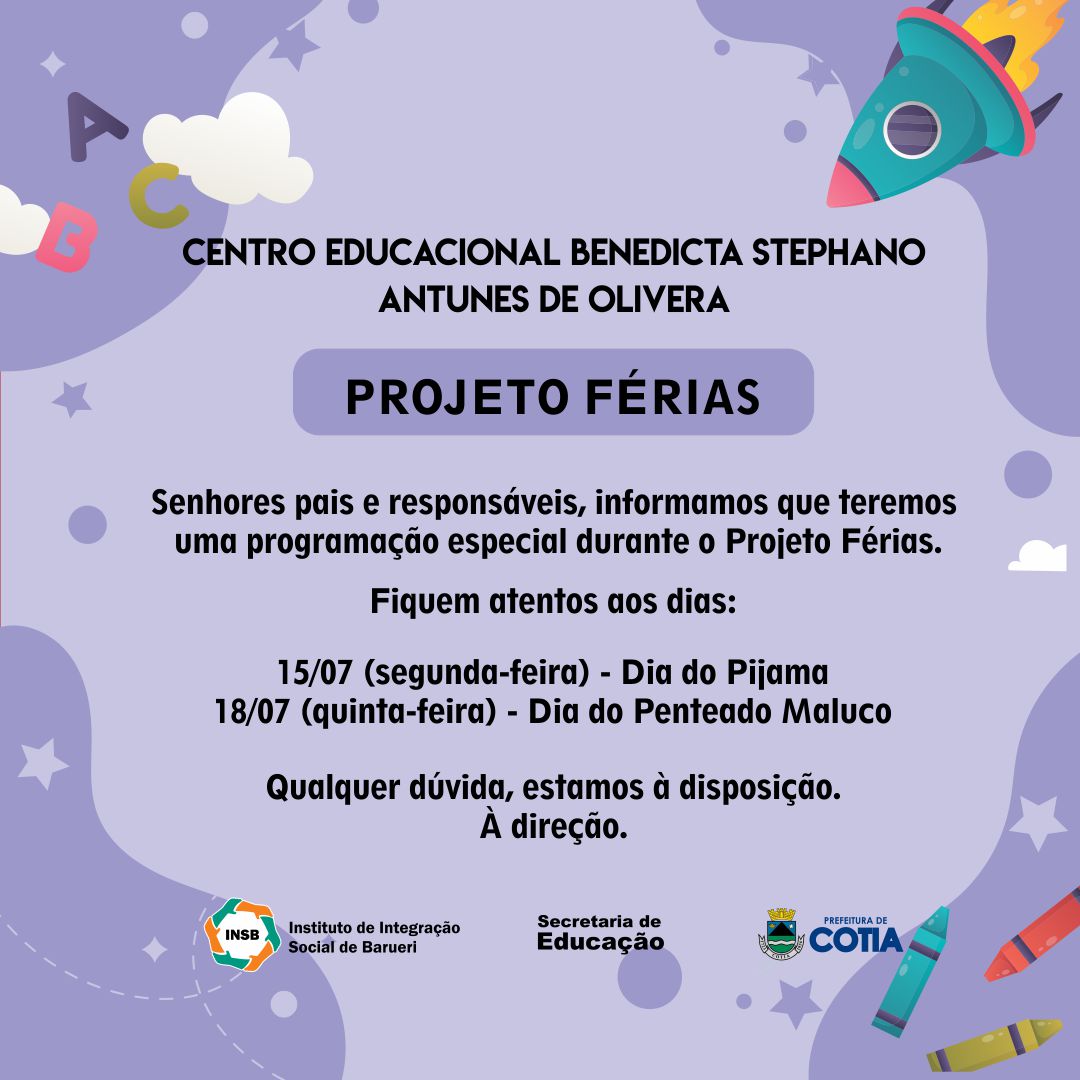 A
B
C

CENTRO EDUCACIONAL BENEDICTA STEPHANO ANTUNES DE OLIVERA

PROJETO FÉRIAS

Senhores pais e responsáveis, informamos que teremos uma programação especial durante o Projeto Férias.

Fiquem atentos aos dias:

15/07 (segunda-feira) - Dia do Pijama
18/07 (quinta-feira) - Dia do Penteado Maluco

Qualquer dúvida, estamos à disposição.
À direção.

INSB Instituto de Integração Social de Barueri

Secretaria de Educação

PREFEITURA DE COTIA